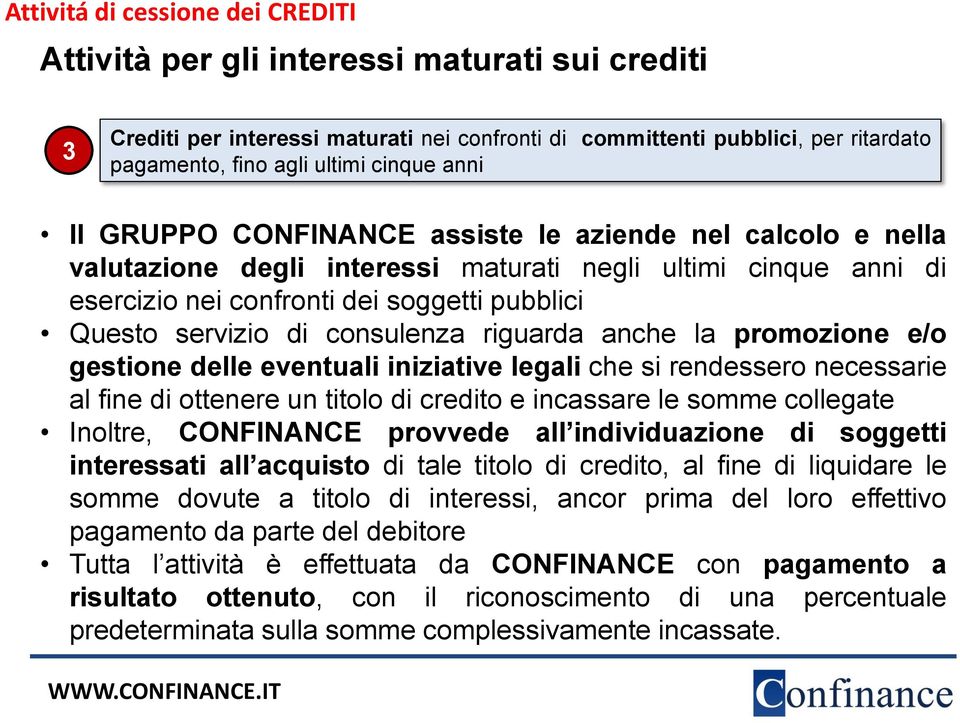 Attivitá di cessione dei CREDITI

Attività per gli interessi maturati sui crediti

3

Crediti per interessi maturati nei confronti di committenti pubblici, per ritardato pagamento, fino agli ultimi cinque anni

• Il GRUPPO CONFINANCE assiste le aziende nel calcolo e nella valutazione degli interessi maturati negli ultimi cinque anni di esercizio nei confronti dei soggetti pubblici
• Questo servizio di consulenza riguarda anche la promozione e/o gestione delle eventuali iniziative legali che si rendessero necessarie al fine di ottenere un titolo di credito e incassare le somme collegate
• Inoltre, CONFINANCE provvede all'individuazione di soggetti interessati all'acquisto di tale titolo di credito, al fine di liquidare le somme dovute a titolo di interessi, ancor prima del loro effettivo pagamento da parte del debitore
• Tutta l'attività è effettuata da CONFINANCE con pagamento a risultato ottenuto, con il riconoscimento di una percentuale predeterminata sulla somme complessivamente incassate.

WWW.CONFINANCE.IT

Confinance